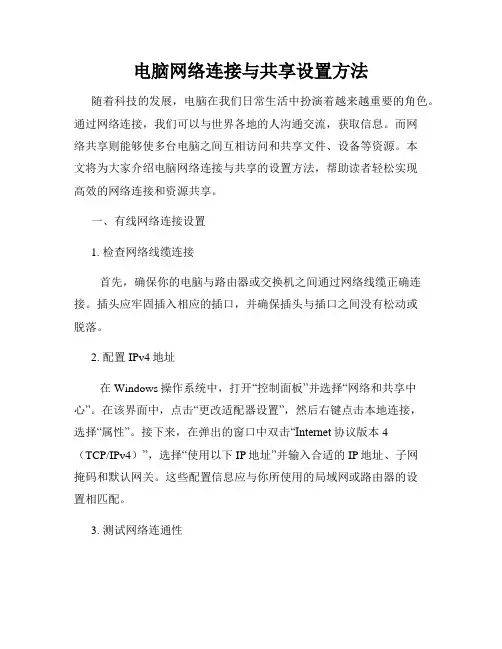 电脑网络连接与共享设置方法

随着科技的发展，电脑在我们日常生活中扮演着越来越重要的角色。通过网络连接，我们可以与世界各地的人沟通交流，获取信息。而网络共享则能够使多台电脑之间互相访问和共享文件、设备等资源。本文将为大家介绍电脑网络连接与共享的设置方法，帮助读者轻松实现高效的网络连接和资源共享。

一、有线网络连接设置

1. 检查网络线缆连接

首先，确保你的电脑与路由器或交换机之间通过网络线缆正确连接。插头应牢固插入相应的插口，并确保插头与插口之间没有松动或脱落。

2. 配置 IPv4 地址

在 Windows 操作系统中，打开“控制面板”并选择“网络和共享中心”。在该界面中，点击“更改适配器设置”，然后右键点击本地连接，选择“属性”。接下来，在弹出的窗口中双击“Internet 协议版本 4（TCP/IPv4）”，选择“使用以下 IP 地址”并输入合适的 IP 地址、子网掩码和默认网关。这些配置信息应与你所使用的局域网或路由器的设置相匹配。

3. 测试网络连通性